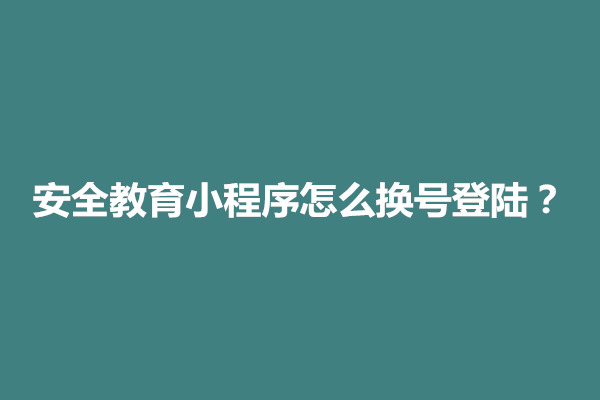 安全教育小程序怎么换号登陆？